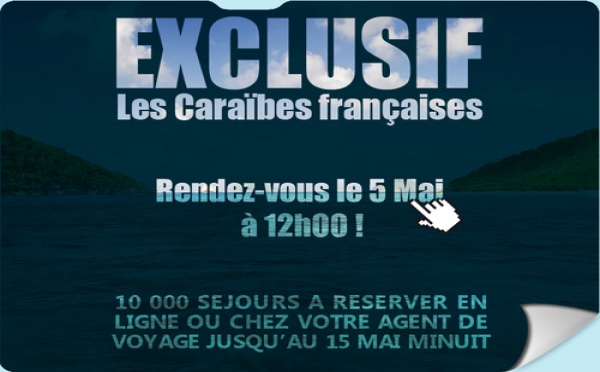 EXCLUSIF
Les Caraïbes françaises

Rendez-vous le 5 Mai
à 12h00 !

10 000 SEJOURS A RESERVER EN LIGNE OU CHEZ VOTRE AGENT DE VOYAGE JUSQU'AU 15 MAI MINUIT